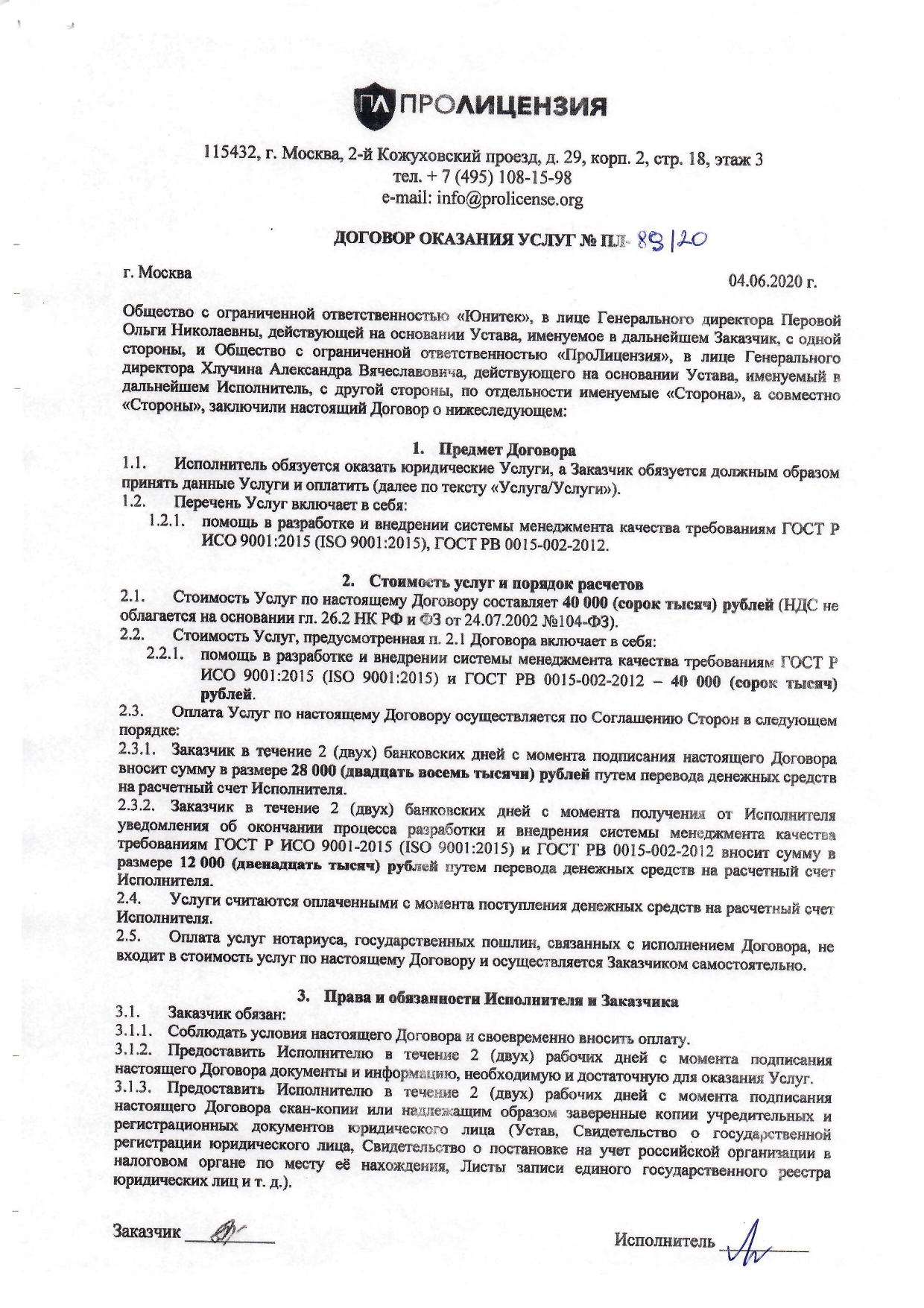 ПЛ ПРОЛИЦЕНЗИЯ

115432, г. Москва, 2-й Кожуховский проезд, д. 29, корп. 2, стр. 18, этаж 3
тел. + 7 (495) 108-15-98
e-mail: info@prolicense.org

ДОГОВОР ОКАЗАНИЯ УСЛУГ № ПЛ- 89/20

г. Москва

04.06.2020 г.

Общество с ограниченной ответственностью «Юнитек», в лице Генерального директора Перовой Ольги Николаевны, действующей на основании Устава, именуемое в дальнейшем Заказчик, с одной стороны, и Общество с ограниченной ответственностью «ПроЛицензия», в лице Генерального директора Хлучина Александра Вячеславовича, действующего на основании Устава, именуемый в дальнейшем Исполнитель, с другой стороны, по отдельности именуемые «Сторона», а совместно «Стороны», заключили настоящий Договор о нижеследующем:

1. Предмет Договора

1.1. Исполнитель обязуется оказать юридические Услуги, а Заказчик обязуется должным образом принять данные Услуги и оплатить (далее по тексту «Услуга/Услуги»).

1.2. Перечень Услуг включает в себя:

1.2.1. помощь в разработке и внедрении системы менеджмента качества требованиям ГОСТ Р ИСО 9001:2015 (ISO 9001:2015), ГОСТ РВ 0015-002-2012.

2. Стоимость услуг и порядок расчетов

2.1. Стоимость Услуг по настоящему Договору составляет 40 000 (сорок тысяч) рублей (НДС не облагается на основании гл. 26.2 НК РФ и ФЗ от 24.07.2002 №104-ФЗ).

2.2. Стоимость Услуг, предусмотренная п. 2.1 Договора включает в себя:

2.2.1. помощь в разработке и внедрении системы менеджмента качества требованиям ГОСТ Р ИСО 9001:2015 (ISO 9001:2015) и ГОСТ РВ 0015-002-2012 – 40 000 (сорок тысяч) рублей.

2.3. Оплата Услуг по настоящему Договору осуществляется по Соглашению Сторон в следующем порядке:

2.3.1. Заказчик в течение 2 (двух) банковских дней с момента подписания настоящего Договора вносит сумму в размере 28 000 (двадцать восемь тысячи) рублей путем перевода денежных средств на расчетный счет Исполнителя.

2.3.2. Заказчик в течение 2 (двух) банковских дней с момента получения от Исполнителя уведомления об окончании процесса разработки и внедрения системы менеджмента качества требованиям ГОСТ Р ИСО 9001-2015 (ISO 9001:2015) и ГОСТ РВ 0015-002-2012 вносит сумму в размере 12 000 (двенадцать тысяч) рублей путем перевода денежных средств на расчетный счет Исполнителя.

2.4. Услуги считаются оплаченными с момента поступления денежных средств на расчетный счет Исполнителя.

2.5. Оплата услуг нотариуса, государственных пошлин, связанных с исполнением Договора, не входит в стоимость услуг по настоящему Договору и осуществляется Заказчиком самостоятельно.

3. Права и обязанности Исполнителя и Заказчика

3.1. Заказчик обязан:

3.1.1. Соблюдать условия настоящего Договора и своевременно вносить оплату.

3.1.2. Предоставить Исполнителю в течение 2 (двух) рабочих дней с момента подписания настоящего Договора документы и информацию, необходимую и достаточную для оказания Услуг.

3.1.3. Предоставить Исполнителю в течение 2 (двух) рабочих дней с момента подписания настоящего Договора скан-копии или надлежащим образом заверенные копии учредительных и регистрационных документов юридического лица (Устав, Свидетельство о государственной регистрации юридического лица, Свидетельство о постановке на учет российской организации в налоговом органе по месту её нахождения, Листы записи единого государственного реестра юридических лиц и т. д.).

Заказчик

Исполнитель